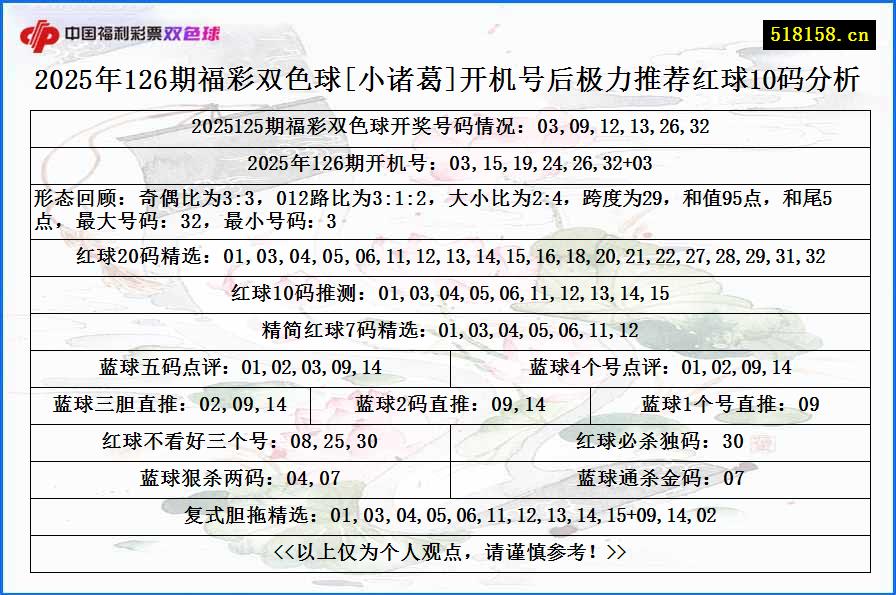 中国福利彩票双色球

518158.cn

2025年126期福彩双色球[小诸葛]开机号后极力推荐红球10码分析

2025125期福彩双色球开奖号码情况：03,09,12,13,26,32

2025年126期开机号：03,15,19,24,26,32+03

形态回顾：奇偶比为3:3，012路比为3:1:2，大小比为2:4，跨度为29，和值95点，和尾5点，最大号码：32，最小号码：3

红球20码精选：01,03,04,05,06,11,12,13,14,15,16,18,20,21,22,27,28,29,31,32

红球10码推测：01,03,04,05,06,11,12,13,14,15

精简红球7码精选：01,03,04,05,06,11,12

蓝球五码点评：01,02,03,09,14

蓝球4个号点评：01,02,09,14

蓝球三胆直推：02,09,14

蓝球2码直推：09,14

蓝球1个号直推：09

红球不看好三个号：08,25,30

红球必杀独码：30

蓝球狠杀两码：04,07

蓝球通杀金码：07

复式胆拖精选：01,03,04,05,06,11,12,13,14,15+09,14,02

<<以上仅为个人观点，请谨慎参考！>>